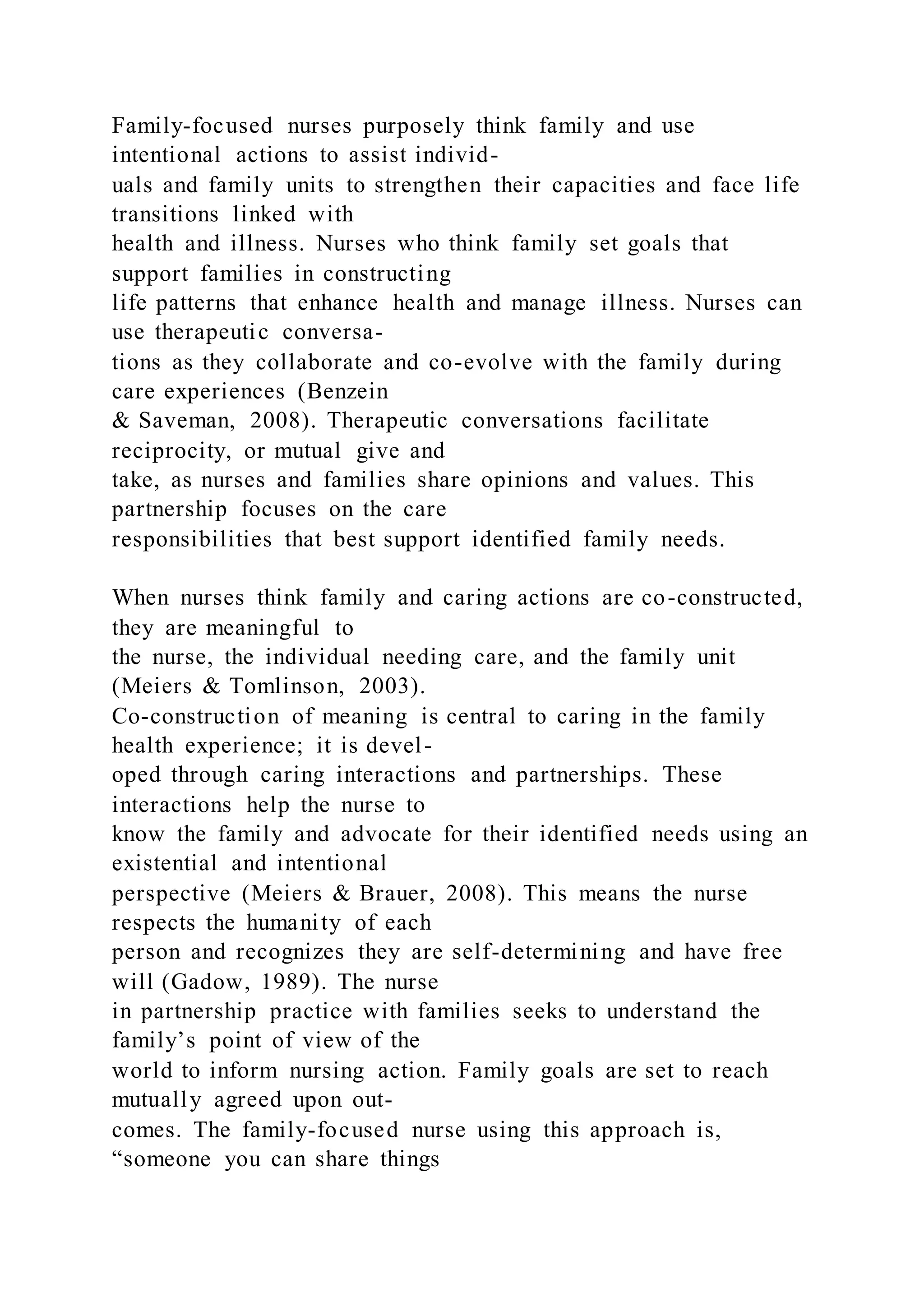 Family-focused nurses purposely think family and use intentional actions to assist individuals and family units to strengthen their capacities and face life transitions linked with health and illness. Nurses who think family set goals that support families in constructing life patterns that enhance health and manage illness. Nurses can use therapeutic conversations as they collaborate and co-evolve with the family during care experiences (Benzein & Saveman, 2008). Therapeutic conversations facilitate reciprocity, or mutual give and take, as nurses and families share opinions and values. This partnership focuses on the care responsibilities that best support identified family needs.

When nurses think family and caring actions are co-constructed, they are meaningful to the nurse, the individual needing care, and the family unit (Meiers & Tomlinson, 2003). Co-construction of meaning is central to caring in the family health experience; it is developed through caring interactions and partnerships. These interactions help the nurse to know the family and advocate for their identified needs using an existential and intentional perspective (Meiers & Brauer, 2008). This means the nurse respects the humanity of each person and recognizes they are self-determining and have free will (Gadow, 1989). The nurse in partnership practice with families seeks to understand the family’s point of view of the world to inform nursing action. Family goals are set to reach mutually agreed upon outcomes. The family-focused nurse using this approach is, “someone you can share things